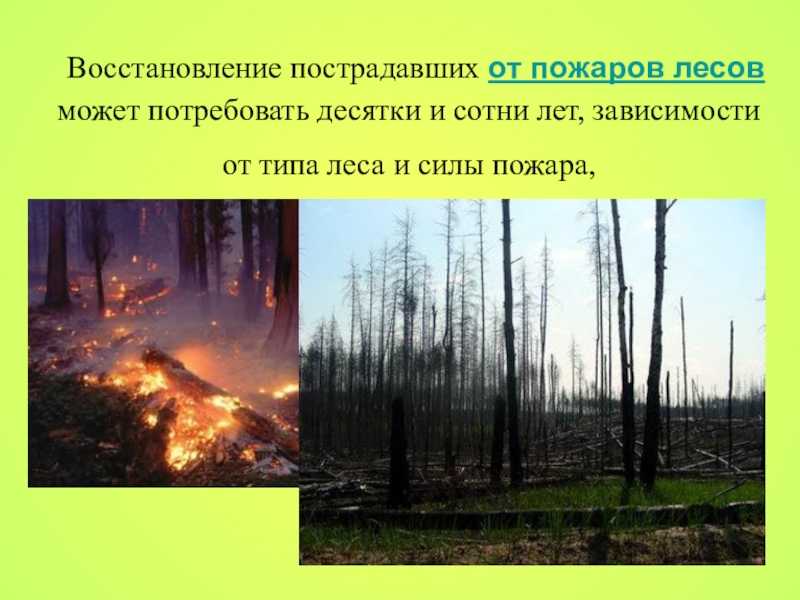 Восстановление пострадавших от пожаров лесов может потребовать десятки и сотни лет, зависимости от типа леса и силы пожара,